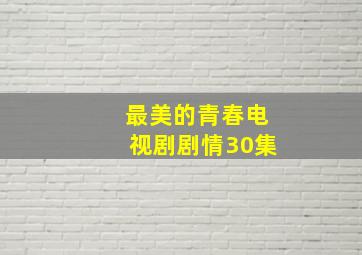 最美的青春电视剧剧情30集